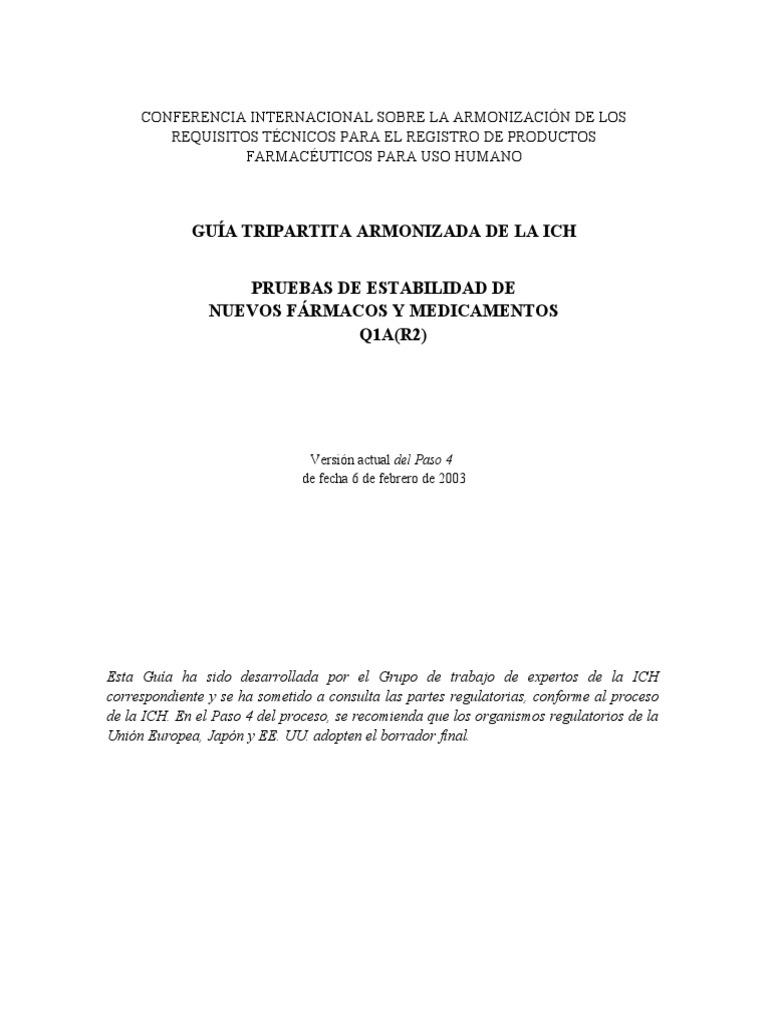 CONFERENCIA INTERNACIONAL SOBRE LA ARMONIZACIÓN DE LOS REQUISITOS TÉCNICOS PARA EL REGISTRO DE PRODUCTOS FARMACÉUTICOS PARA USO HUMANO

GUÍA TRIPARTITA ARMONIZADA DE LA ICH

PRUEBAS DE ESTABILIDAD DE
NUEVOS FÁRMACOS Y MEDICAMENTOS
Q1A(R2)

Versión actual del Paso 4
de fecha 6 de febrero de 2003

Esta Guía ha sido desarrollada por el Grupo de trabajo de expertos de la ICH correspondiente y se ha sometido a consulta las partes regulatorias, conforme al proceso de la ICH. En el Paso 4 del proceso, se recomienda que los organismos regulatorios de la Unión Europea, Japón y EE. UU. adopten el borrador final.